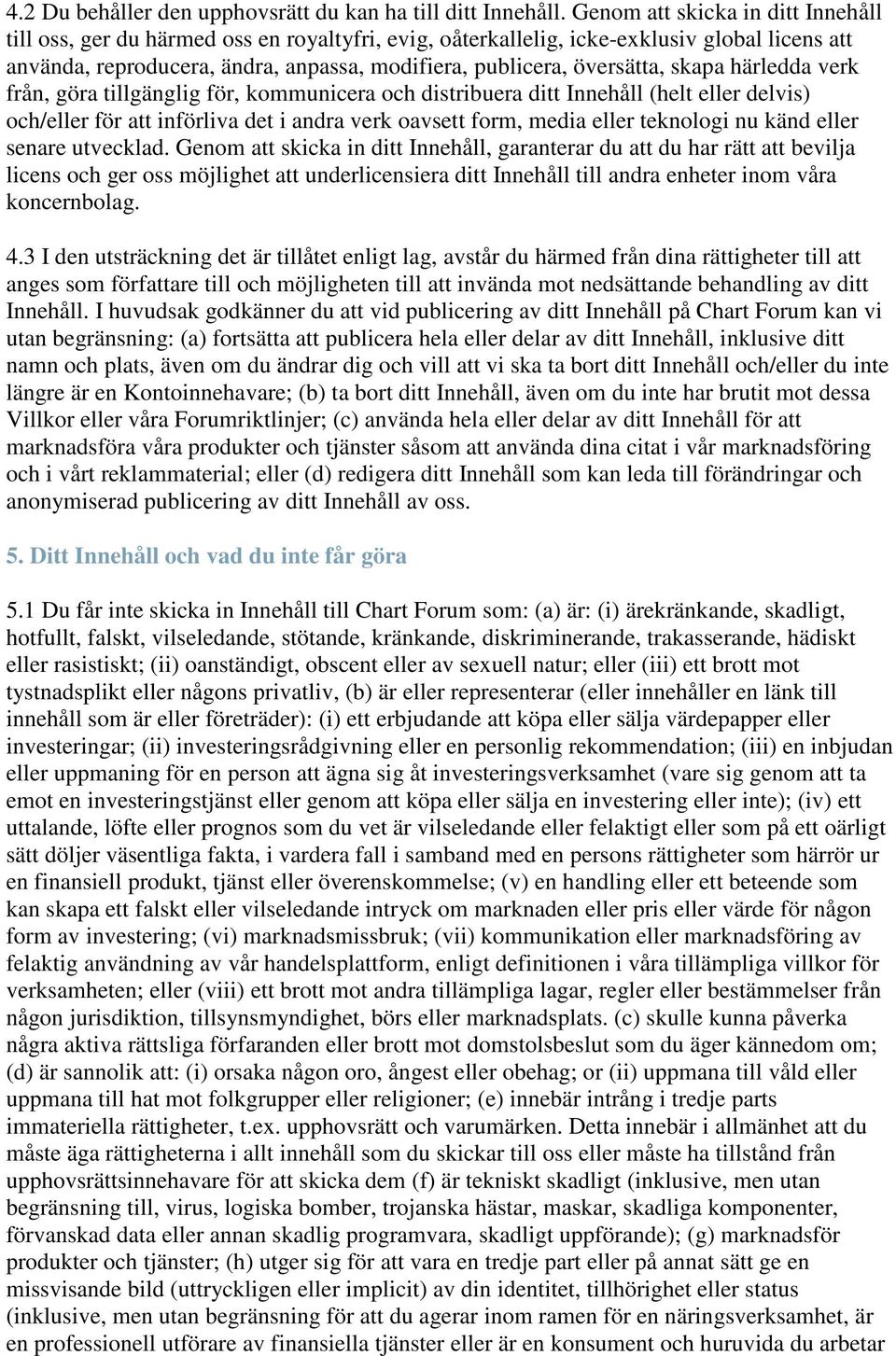 4.2 Du behåller den upphovsrätt du kan ha till ditt Innehåll. Genom att skicka in ditt Innehåll till oss, ger du härmed oss en royaltyfri, evig, oåterkallelig, icke-exklusiv global licens att använda, reproducera, ändra, anpassa, modifiera, publicera, översätta, skapa härledda verk från, göra tillgänglig för, kommunicera och distribuera ditt Innehåll (helt eller delvis) och/eller för att införliva det i andra verk oavsett form, media eller teknologi nu känd eller senare utvecklad. Genom att skicka in ditt Innehåll, garanterar du att du har rätt att bevilja licens och ger oss möjlighet att underlicensiera ditt Innehåll till andra enheter inom våra koncernbolag.

4.3 I den utsträckning det är tillåtet enligt lag, avstår du härmed från dina rättigheter till att anges som författare till och möjligheten till att invända mot nedsättande behandling av ditt Innehåll. I huvudsak godkänner du att vid publicering av ditt Innehåll på Chart Forum kan vi utan begränsning: (a) fortsätta att publicera hela eller delar av ditt Innehåll, inklusive ditt namn och plats, även om du ändrar dig och vill att vi ska ta bort ditt Innehåll och/eller du inte längre är en Kontoinnehavare; (b) ta bort ditt Innehåll, även om du inte har brutit mot dessa Villkor eller våra Forumriktlinjer; (c) använda hela eller delar av ditt Innehåll för att marknadsföra våra produkter och tjänster såsom att använda dina citat i vår marknadsföring och i vårt reklammaterial; eller (d) redigera ditt Innehåll som kan leda till förändringar och anonymiserad publicering av ditt Innehåll av oss.

5. Ditt Innehåll och vad du inte får göra

5.1 Du får inte skicka in Innehåll till Chart Forum som: (a) är: (i) ärekränkande, skadligt, hotfullt, falskt, vilseledande, stötande, kränkande, diskriminerande, trakasserande, hädiskt eller rasistiskt; (ii) oanständigt, obscent eller av sexuell natur; eller (iii) ett brott mot tystnadsplikt eller någons privatliv, (b) är eller representerar (eller innehåller en länk till innehåll som är eller företräder): (i) ett erbjudande att köpa eller sälja värdepapper eller investeringar; (ii) investeringsrådgivning eller en personlig rekommendation; (iii) en inbjudan eller uppmaning för en person att ägna sig åt investeringsverksamhet (vare sig genom att ta emot en investeringstjänst eller genom att köpa eller sälja en investering eller inte); (iv) ett uttalande, löfte eller prognos som du vet är vilseledande eller felaktigt eller som på ett oärligt sätt döljer väsentliga fakta, i vardera fall i samband med en persons rättigheter som härrör ur en finansiell produkt, tjänst eller överenskommelse; (v) en handling eller ett beteende som kan skapa ett falskt eller vilseledande intryck om marknaden eller pris eller värde för någon form av investering; (vi) marknadsmissbruk; (vii) kommunikation eller marknadsföring av felaktig användning av vår handelsplattform, enligt definitionen i våra tillämpliga villkor för verksamheten; eller (viii) ett brott mot andra tillämpliga lagar, regler eller bestämmelser från någon jurisdiktion, tillsynsmyndighet, börs eller marknadsplats. (c) skulle kunna påverka några aktiva rättsliga förfaranden eller brott mot domstolsbeslut som du äger kännedom om; (d) är sannolik att: (i) orsaka någon oro, ångest eller obehag; or (ii) uppmana till våld eller uppmana till hat mot folkgrupper eller religioner; (e) innebär intrång i tredje parts immateriella rättigheter, t.ex. upphovsrätt och varumärken. Detta innebär i allmänhet att du måste äga rättigheterna i allt innehåll som du skickar till oss eller måste ha tillstånd från upphovsrättsinnehavare för att skicka dem (f) är tekniskt skadligt (inklusive, men utan begränsning till, virus, logiska bomber, trojanska hästar, maskar, skadliga komponenter, förvanskad data eller annan skadlig programvara, skadligt uppförande); (g) marknadsför produkter och tjänster; (h) utger sig för att vara en tredje part eller på annat sätt ge en missvisande bild (uttryckligen eller implicit) av din identitet, tillhörighet eller status (inklusive, men utan begränsning för att du agerar inom ramen för en näringsverksamhet, är en professionell utförare av finansiella tjänster eller är en konsument och huruvida du arbetar